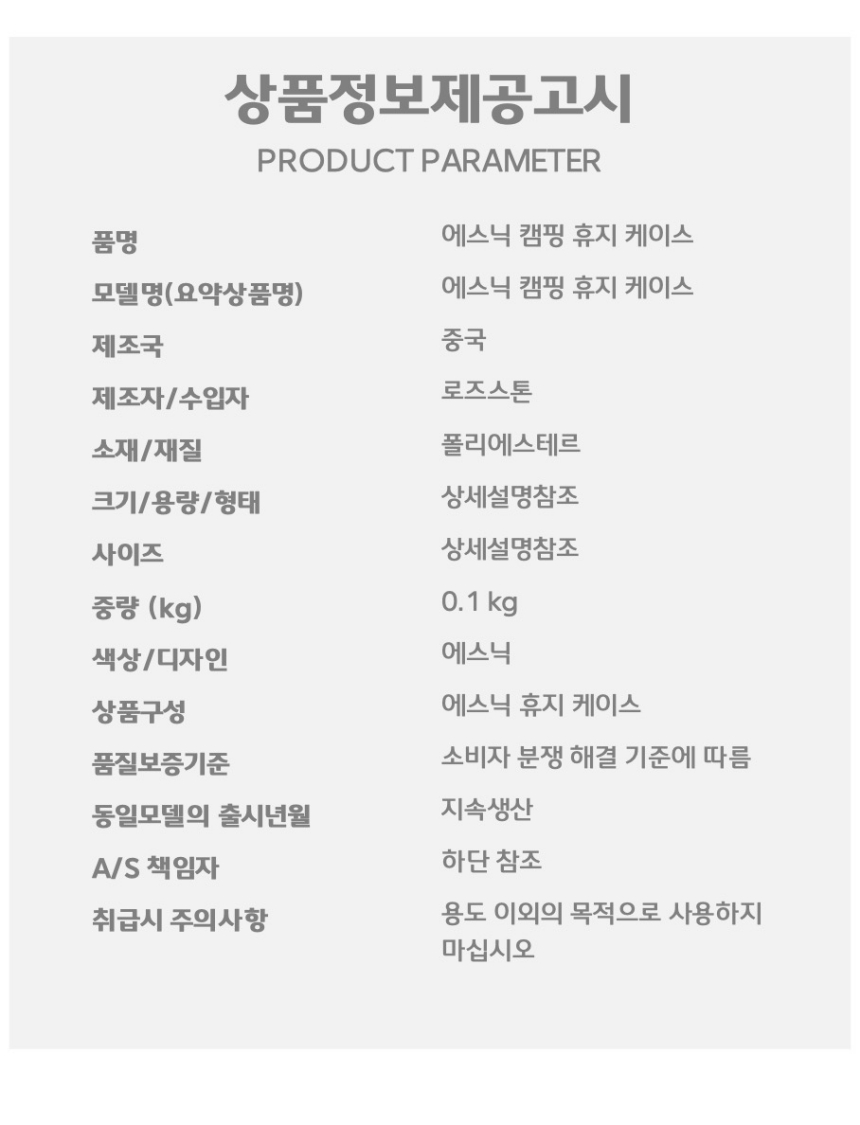 상품정보제공고시
PRODUCT PARAMETER

품명
에스닉 캠핑 휴지 케이스

모델명(요약상품명)
에스닉 캠핑 휴지 케이스

제조국
중국

제조자/수입자
로즈스톤

소재/재질
폴리에스테르

크기/용량/형태
상세설명참조

사이즈
상세설명참조

중량 (kg)
0.1 kg

색상/디자인
에스닉

상품구성
에스닉 휴지 케이스

품질보증기준
소비자 분쟁 해결 기준에 따름

동일모델의 출시년월
지속생산

A/S 책임자
하단 참조

취급시 주의사항
용도 이외의 목적으로 사용하지 마십시오